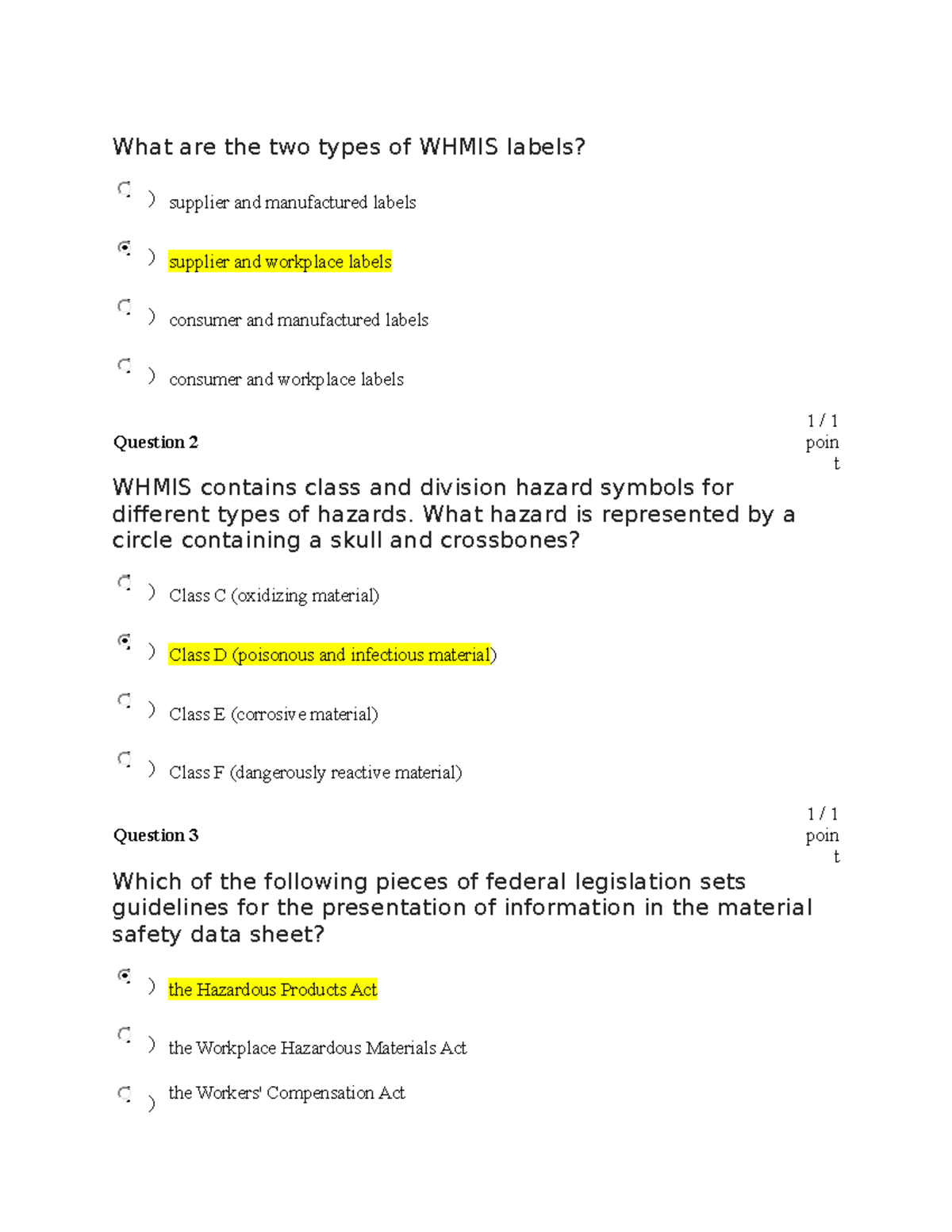 What are the two types of WHMIS labels?

) supplier and manufactured labels

) supplier and workplace labels

) consumer and manufactured labels

) consumer and workplace labels

Question 2

1 / 1 point

WHMIS contains class and division hazard symbols for different types of hazards. What hazard is represented by a circle containing a skull and crossbones?

) Class C (oxidizing material)

) Class D (poisonous and infectious material)

) Class E (corrosive material)

) Class F (dangerously reactive material)

Question 3

1 / 1 point

Which of the following pieces of federal legislation sets guidelines for the presentation of information in the material safety data sheet?

) the Hazardous Products Act

) the Workplace Hazardous Materials Act

) the Workers' Compensation Act